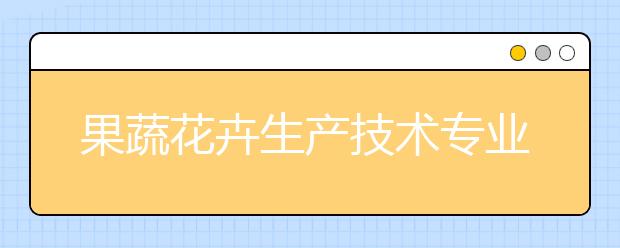 果蔬花卉生产技术专业